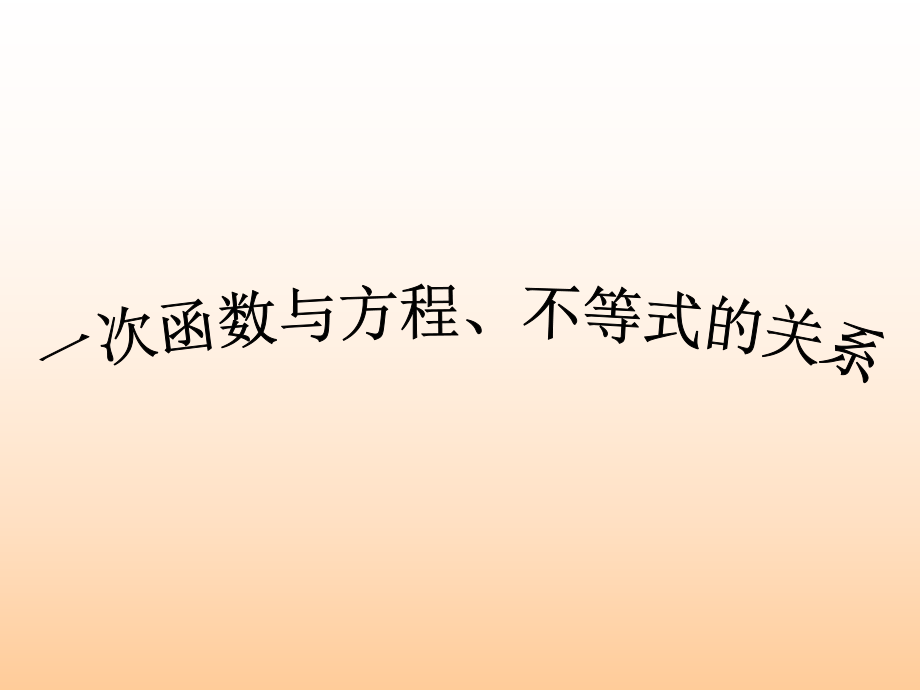 一次函数与方程、不等式的关系